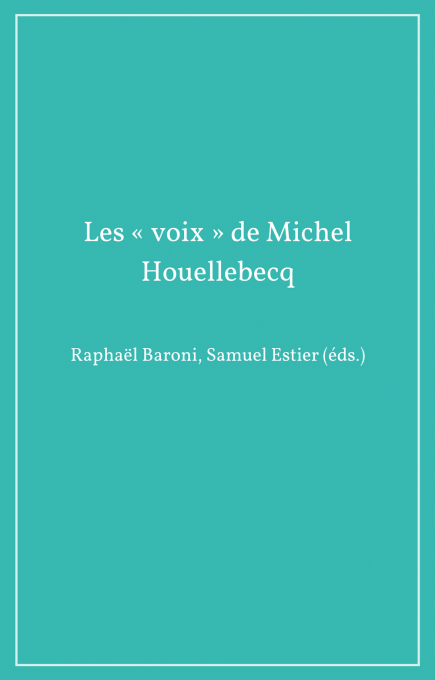 Les « voix » de Michel Houellebecq

Raphaël Baroni, Samuel Estier (éds.)